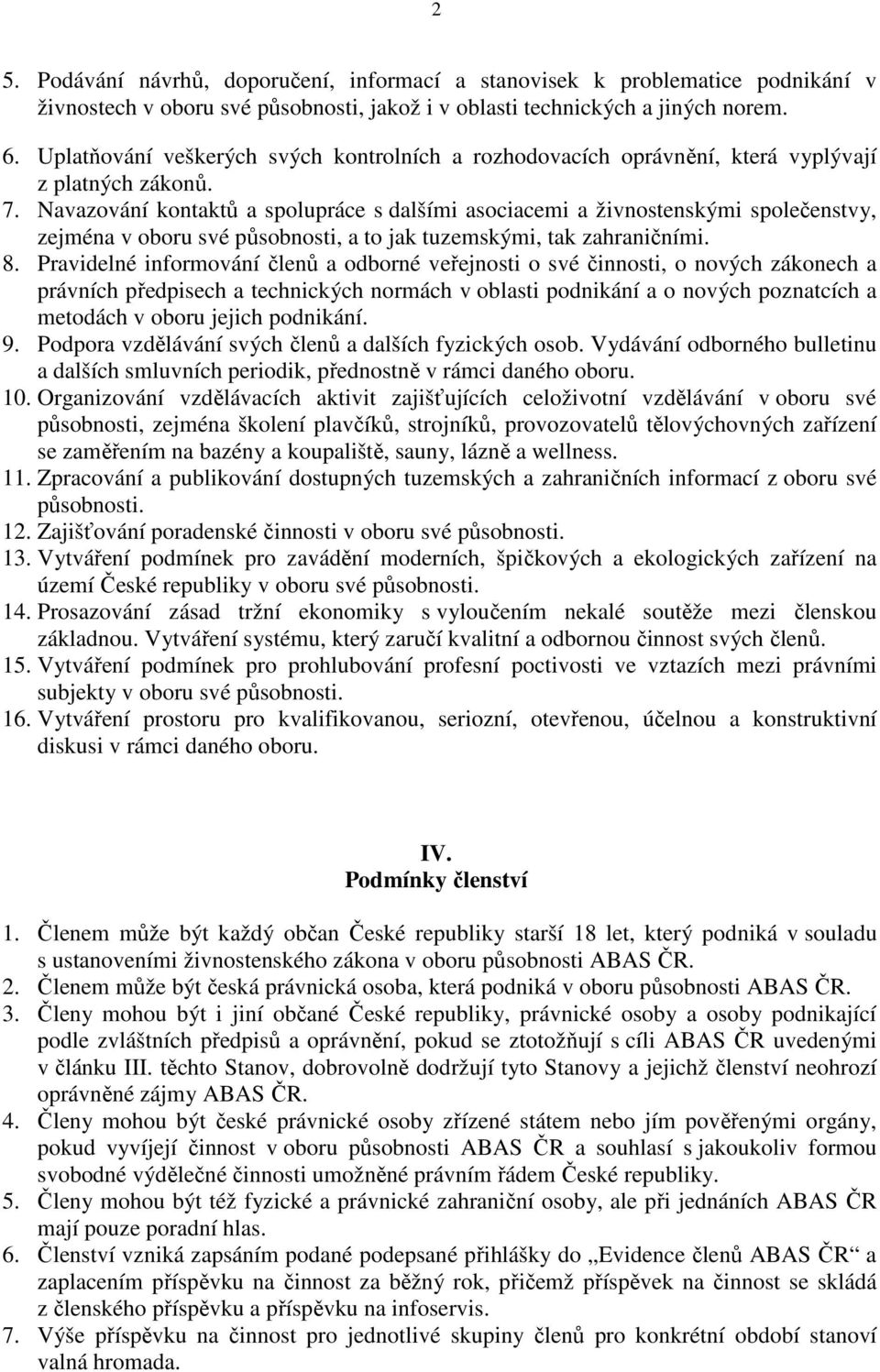 2

5. Podávání návrhů, doporučení, informací a stanovisek k problematice podnikání v živnostech v oboru své působnosti, jakož i v oblasti technických a jiných norem.
6. Uplatňování veškerých svých kontrolních a rozhodovacích oprávnění, která vyplývají z platných zákonů.
7. Navazování kontaktů a spolupráce s dalšími asociacemi a živnostenskými společenstvy, zejména v oboru své působnosti, a to jak tuzemskými, tak zahraničními.
8. Pravidelné informování členů a odborné veřejnosti o své činnosti, o nových zákonech a právních předpisech a technických normách v oblasti podnikání a o nových poznatcích a metodách v oboru jejich podnikání.
9. Podpora vzdělávání svých členů a dalších fyzických osob. Vydávání odborného bulletinu a dalších smluvních periodik, přednostně v rámci daného oboru.
10. Organizování vzdělávacích aktivit zajišťujících celoživotní vzdělávání v oboru své působnosti, zejména školení plavčíků, strojníků, provozovatelů tělovýchovných zařízení se zaměřením na bazény a koupaliště, sauny, lázně a wellness.
11. Zpracování a publikování dostupných tuzemských a zahraničních informací z oboru své působnosti.
12. Zajišťování poradenské činnosti v oboru své působnosti.
13. Vytváření podmínek pro zavádění moderních, špičkových a ekologických zařízení na území České republiky v oboru své působnosti.
14. Prosazování zásad tržní ekonomiky s vyloučením nekalé soutěže mezi členskou základnou. Vytváření systému, který zaručí kvalitní a odbornou činnost svých členů.
15. Vytváření podmínek pro prohlubování profesní poctivosti ve vztazích mezi právními subjekty v oboru své působnosti.
16. Vytváření prostoru pro kvalifikovanou, seriozní, otevřenou, účelnou a konstruktivní diskusi v rámci daného oboru.

IV.
Podmínky členství

1. Členem může být každý občan České republiky starší 18 let, který podniká v souladu s ustanoveními živnostenského zákona v oboru působnosti ABAS ČR.
2. Členem může být česká právnická osoba, která podniká v oboru působnosti ABAS ČR.
3. Členy mohou být i jiní občané České republiky, právnické osoby a osoby podnikající podle zvláštních předpisů a oprávnění, pokud se ztotožňují s cíli ABAS ČR uvedenými v článku III. těchto Stanov, dobrovolně dodržují tyto Stanovy a jejichž členství neohrozí oprávněné zájmy ABAS ČR.
4. Členy mohou být české právnické osoby zřízené státem nebo jím pověřenými orgány, pokud vyvíjejí činnost v oboru působnosti ABAS ČR a souhlasí s jakoukoliv formou svobodné výdělečné činnosti umožněné právním řádem České republiky.
5. Členy mohou být též fyzické a právnické zahraniční osoby, ale při jednáních ABAS ČR mají pouze poradní hlas.
6. Členství vzniká zapsáním podané podepsané přihlášky do „Evidence členů ABAS ČR“ a zaplacením příspěvku na činnost za běžný rok, přičemž příspěvek na činnost se skládá z členského příspěvku a příspěvku na infoservis.
7. Výše příspěvku na činnost pro jednotlivé skupiny členů pro konkrétní období stanoví valná hromada.